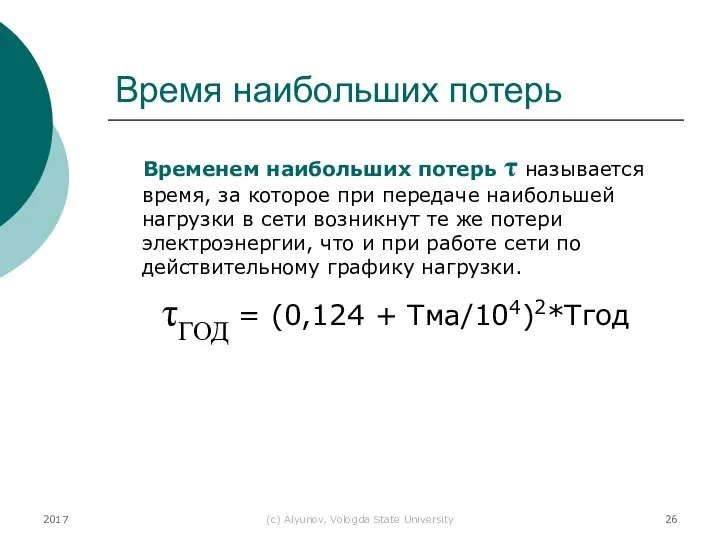 Время наибольших потерь

Временем наибольших потерь $\tau$ называется время, за которое при передаче наибольшей нагрузки в сети возникнут те же потери электроэнергии, что и при работе сети по действительному графику нагрузки.

$\tau_{ГОД} = (0,124 + Тма/10^4)^2*Тгод$

2017

(c) Alyunov, Vologda State University

26